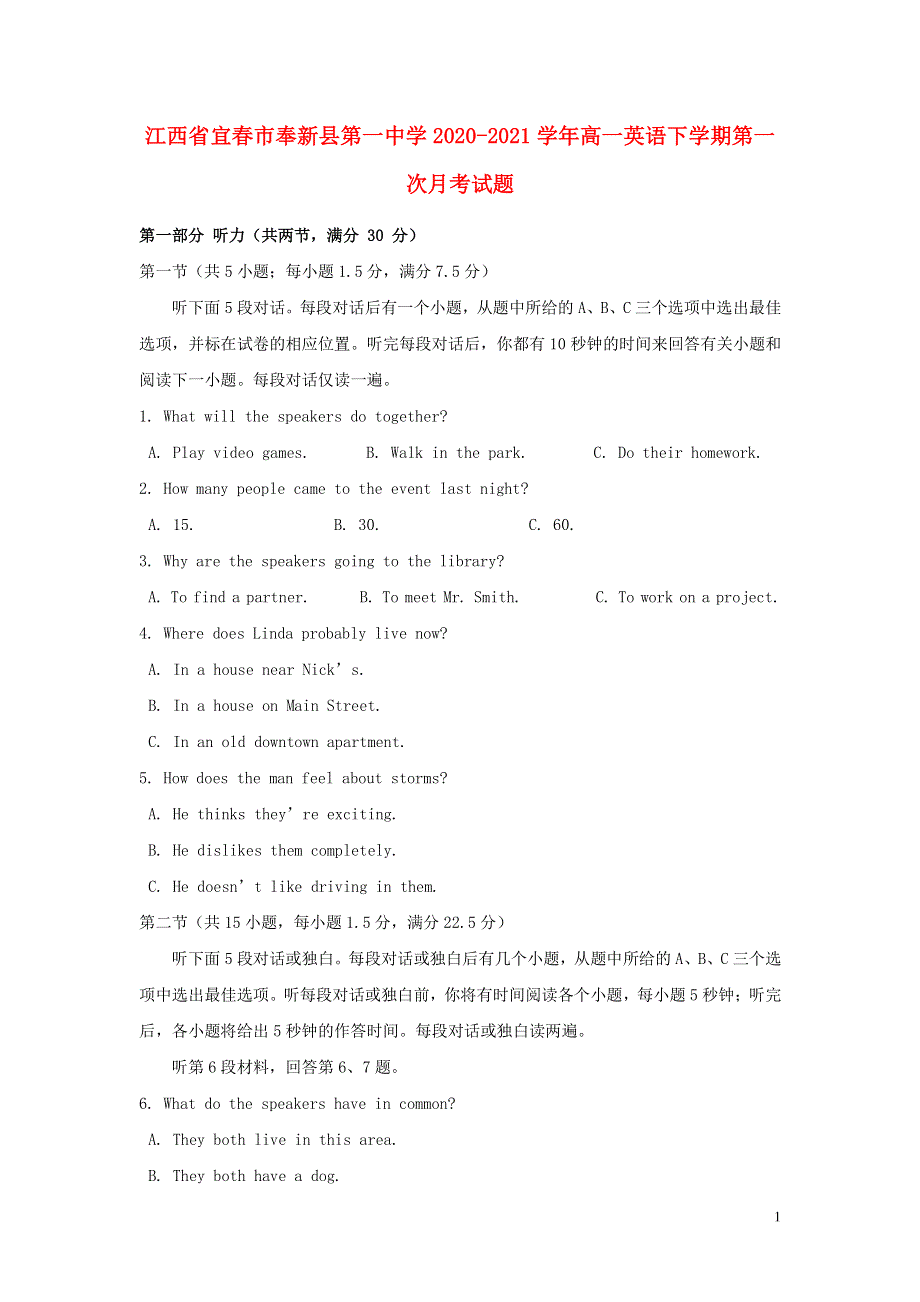 江西省宜春市奉新县第一中学2020-2021学年高一英语下学期第一次月考试题

第一部分 听力（共两节，满分 30 分）

第一节（共5小题；每小题1.5分，满分7.5分）

听下面5段对话。每段对话后有一个小题，从题中所给的A、B、C三个选项中选出最佳选项，并标在试卷的相应位置。听完每段对话后，你都有10秒钟的时间来回答有关小题和阅读下一小题。每段对话仅读一遍。

1. What will the speakers do together?

A. Play video games.  B. Walk in the park.  C. Do their homework.

2. How many people came to the event last night?

A. 15.  B. 30.  C. 60.

3. Why are the speakers going to the library?

A. To find a partner.  B. To meet Mr. Smith.  C. To work on a project.

4. Where does Linda probably live now?

A. In a house near Nick’s.

B. In a house on Main Street.

C. In an old downtown apartment.

5. How does the man feel about storms?

A. He thinks they’re exciting.

B. He dislikes them completely.

C. He doesn’t like driving in them.

第二节（共15小题，每小题1.5分，满分22.5分）

听下面5段对话或独白。每段对话或独白后有几个小题，从题中所给的A、B、C三个选项中选出最佳选项。听每段对话或独白前，你将有时间阅读各个小题，每小题5秒钟；听完后，各小题将给出5秒钟的作答时间。每段对话或独白读两遍。

听第6段材料，回答第6、7题。

6. What do the speakers have in common?

A. They both live in this area.

B. They both have a dog.

1